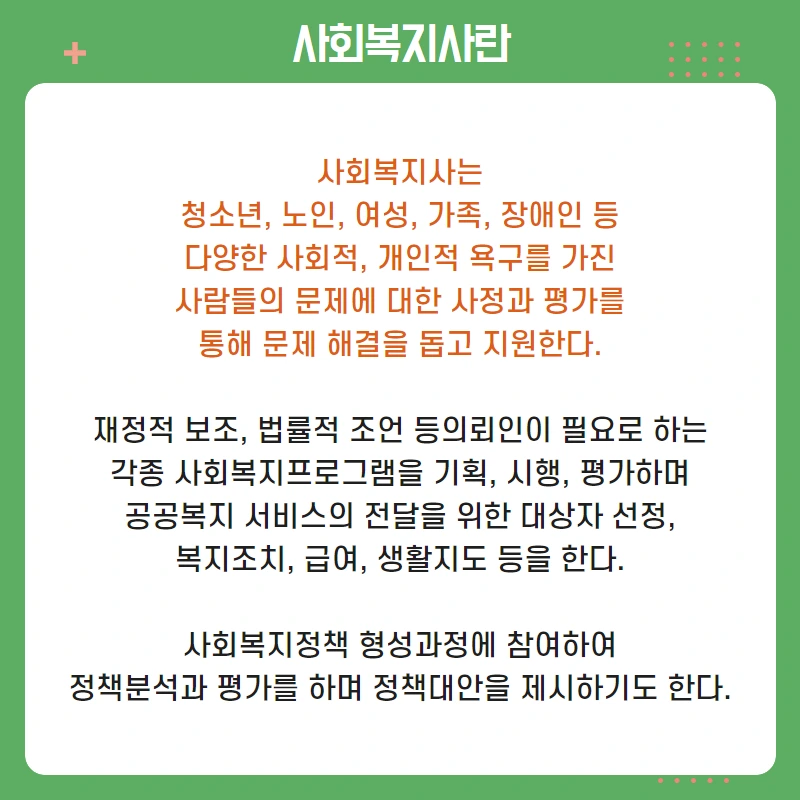 사회복지사란

사회복지사는 청소년, 노인, 여성, 가족, 장애인 등 다양한 사회적, 개인적 욕구를 가진 사람들의 문제에 대한 사정과 평가를 통해 문제 해결을 돕고 지원한다.

재정적 보조, 법률적 조언 등의뢰인이 필요로 하는 각종 사회복지프로그램을 기획, 시행, 평가하며 공공복지 서비스의 전달을 위한 대상자 선정, 복지조치, 급여, 생활지도 등을 한다.

사회복지정책 형성과정에 참여하여 정책분석과 평가를 하며 정책대안을 제시하기도 한다.